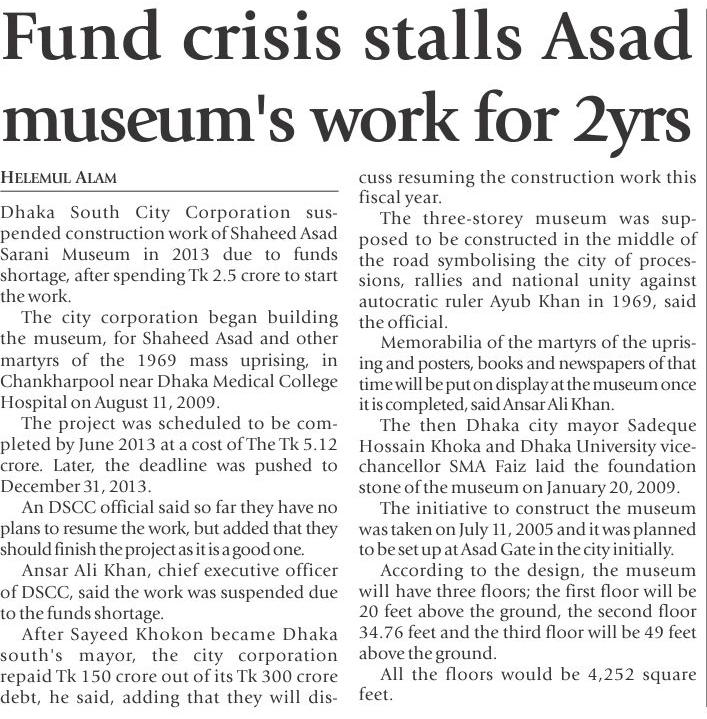 Fund crisis stalls Asad museum's work for 2yrs

HELEMUL ALAM

Dhaka South City Corporation suspended construction work of Shaheed Asad Sarani Museum in 2013 due to funds shortage, after spending Tk 2.5 crore to start the work.

The city corporation began building the museum, for Shaheed Asad and other martyrs of the 1969 mass uprising, in Chankharpool near Dhaka Medical College Hospital on August 11, 2009.

The project was scheduled to be completed by June 2013 at a cost of The Tk 5.12 crore. Later, the deadline was pushed to December 31, 2013.

An DSCC official said so far they have no plans to resume the work, but added that they should finish the project as it is a good one.

Ansar Ali Khan, chief executive officer of DSCC, said the work was suspended due to the funds shortage.

After Sayeed Khokon became Dhaka south's mayor, the city corporation repaid Tk 150 crore out of its Tk 300 crore debt, he said, adding that they will discuss resuming the construction work this fiscal year.

The three-storey museum was supposed to be constructed in the middle of the road symbolising the city of processions, rallies and national unity against autocratic ruler Ayub Khan in 1969, said the official.

Memorabilia of the martyrs of the uprising and posters, books and newspapers of that time will be put on display at the museum once it is completed, said Ansar Ali Khan.

The then Dhaka city mayor Sadeque Hossain Khoka and Dhaka University vice-chancellor SMA Faiz laid the foundation stone of the museum on January 20, 2009.

The initiative to construct the museum was taken on July 11, 2005 and it was planned to be set up at Asad Gate in the city initially.

According to the design, the museum will have three floors; the first floor will be 20 feet above the ground, the second floor 34.76 feet and the third floor will be 49 feet above the ground.

All the floors would be 4,252 square feet.